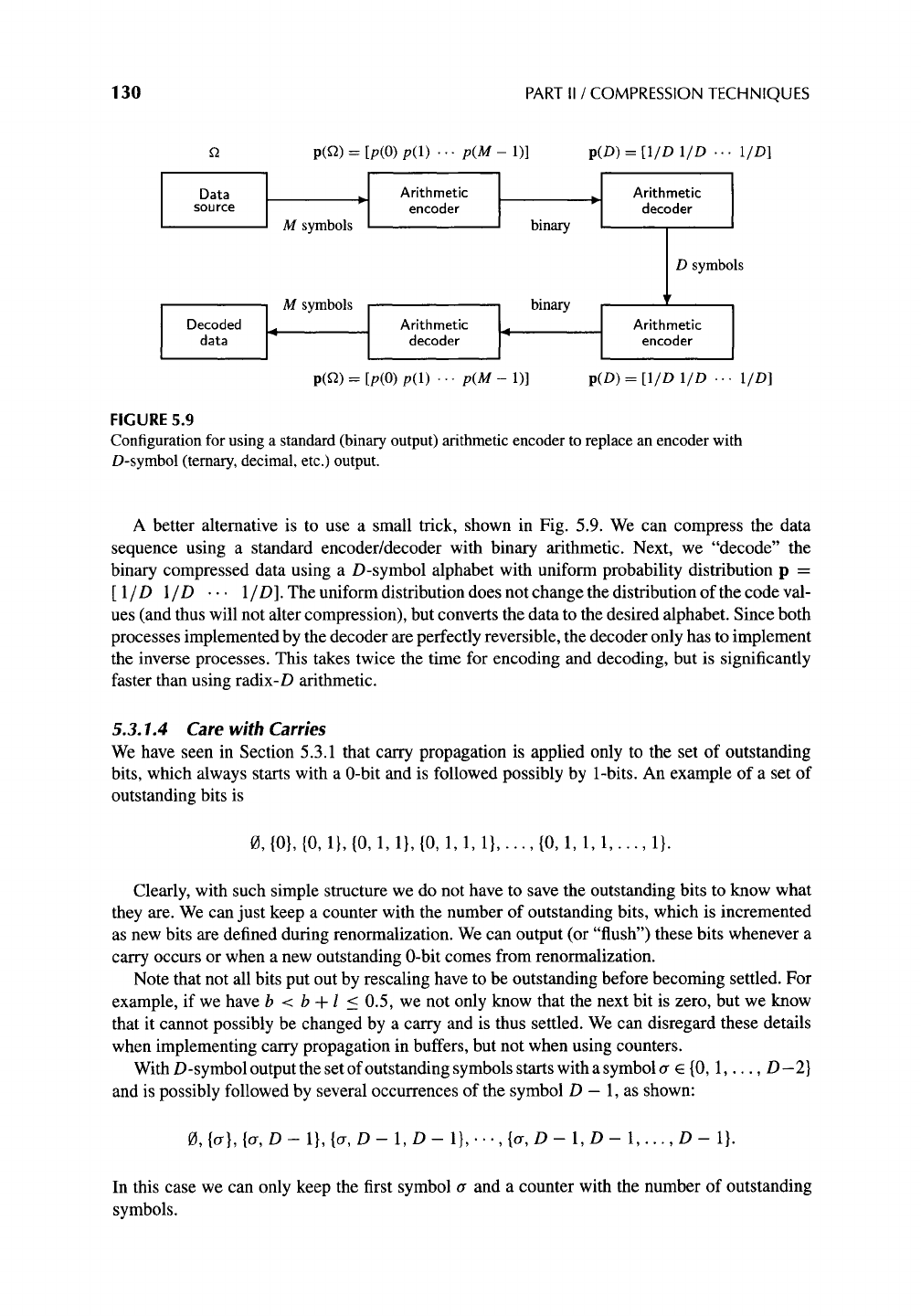 130

PART II / COMPRESSION TECHNIQUES

$\Omega$

$\mathbf{p}(\Omega) = [p(0)\ p(1)\ \cdots\ p(M-1)]$

$\mathbf{p}(D) = [1/D\ 1/D\ \cdots\ 1/D]$

Data source

M symbols

Arithmetic encoder

binary

Arithmetic decoder

D symbols

Decoded data

M symbols

Arithmetic decoder

binary

Arithmetic encoder

$\mathbf{p}(\Omega) = [p(0)\ p(1)\ \cdots\ p(M-1)]$

$\mathbf{p}(D) = [1/D\ 1/D\ \cdots\ 1/D]$

FIGURE 5.9

Configuration for using a standard (binary output) arithmetic encoder to replace an encoder with D-symbol (ternary, decimal, etc.) output.

A better alternative is to use a small trick, shown in Fig. 5.9. We can compress the data sequence using a standard encoder/decoder with binary arithmetic. Next, we "decode" the binary compressed data using a D-symbol alphabet with uniform probability distribution $\mathbf{p} = [1/D\ 1/D\ \cdots\ 1/D]$. The uniform distribution does not change the distribution of the code values (and thus will not alter compression), but converts the data to the desired alphabet. Since both processes implemented by the decoder are perfectly reversible, the decoder only has to implement the inverse processes. This takes twice the time for encoding and decoding, but is significantly faster than using radix-D arithmetic.

5.3.1.4 Care with Carries

We have seen in Section 5.3.1 that carry propagation is applied only to the set of outstanding bits, which always starts with a 0-bit and is followed possibly by 1-bits. An example of a set of outstanding bits is

$\emptyset, \{0\}, \{0, 1\}, \{0, 1, 1\}, \{0, 1, 1, 1\}, \ldots, \{0, 1, 1, 1, \ldots, 1\}.$

Clearly, with such simple structure we do not have to save the outstanding bits to know what they are. We can just keep a counter with the number of outstanding bits, which is incremented as new bits are defined during renormalization. We can output (or "flush") these bits whenever a carry occurs or when a new outstanding 0-bit comes from renormalization.

Note that not all bits put out by rescaling have to be outstanding before becoming settled. For example, if we have $b < b + l \leq 0.5$, we not only know that the next bit is zero, but we know that it cannot possibly be changed by a carry and is thus settled. We can disregard these details when implementing carry propagation in buffers, but not when using counters.

With D-symbol output the set of outstanding symbols starts with a symbol $\sigma \in \{0, 1, \ldots, D-2\}$ and is possibly followed by several occurrences of the symbol $D - 1$, as shown:

$\emptyset, \{\sigma\}, \{\sigma, D-1\}, \{\sigma, D-1, D-1\}, \cdots, \{\sigma, D-1, D-1, \ldots, D-1\}.$

In this case we can only keep the first symbol $\sigma$ and a counter with the number of outstanding symbols.